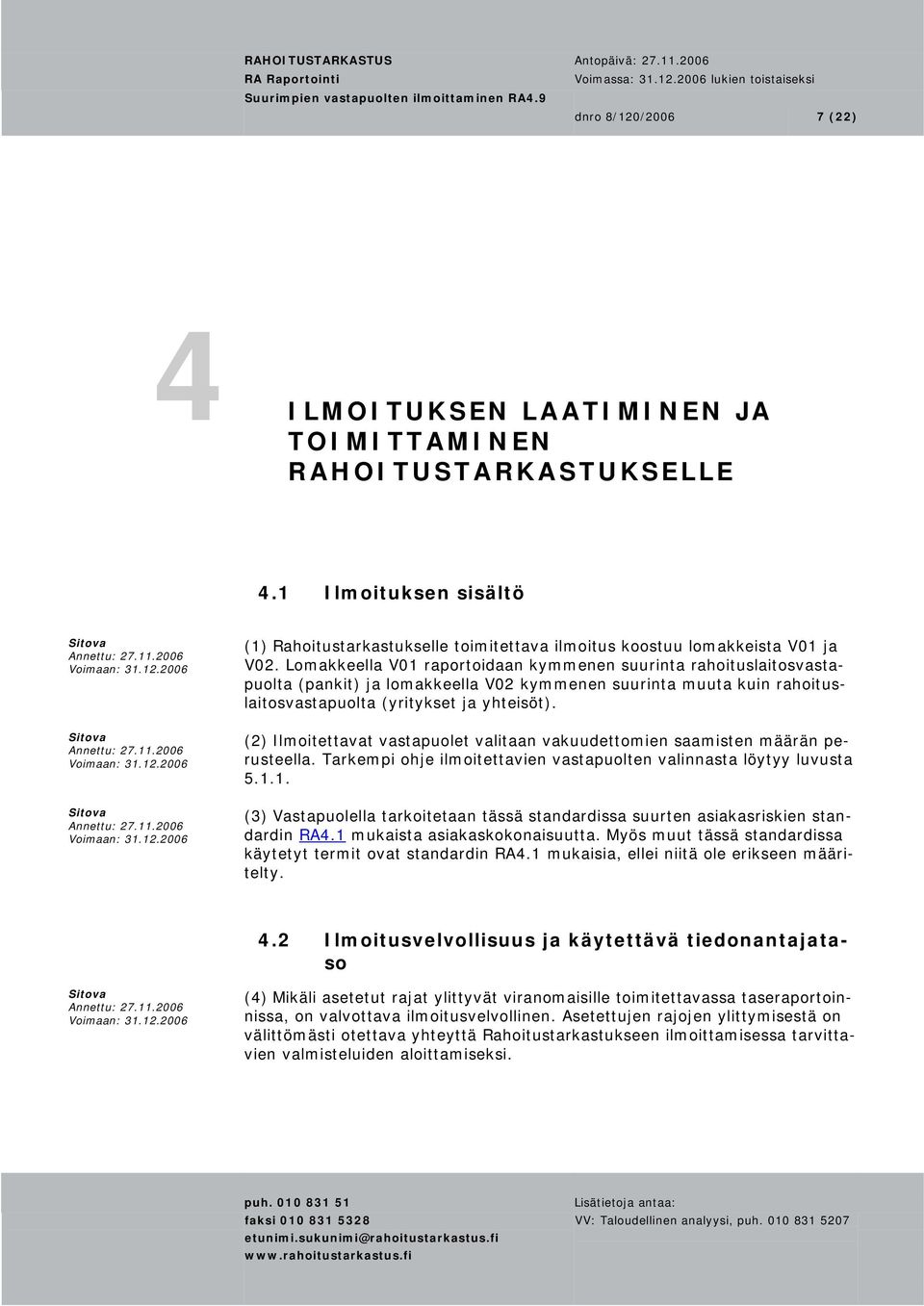 RAHOITUSTARKASTUS
RA Raportointi
Suurimpien vastapuolten ilmoittaminen RA4.9

Antopäivä: 27.11.2006
Voimassa: 31.12.2006 lukien toistaiseksi

dnro 8/120/2006 7 (22)

4 ILMOITUKSEN LAATIMINEN JA TOIMITTAMINEN RAHOITUSTARKASTUKSELLE

4.1 Ilmoituksen sisältö

Sitova
Annettu: 27.11.2006
Voimaan: 31.12.2006

(1) Rahoitustarkastukselle toimitettava ilmoitus koostuu lomakkeista V01 ja V02. Lomakkeella V01 raportoidaan kymmenen suurinta rahoituslaitosvastapuolta (pankit) ja lomakkeella V02 kymmenen suurinta muuta kuin rahoituslaitosvastapuolta (yritykset ja yhteisöt).

Sitova
Annettu: 27.11.2006
Voimaan: 31.12.2006

(2) Ilmoitettavat vastapuolet valitaan vakuudettomien saamisten määrän perusteella. Tarkempi ohje ilmoitettavien vastapuolten valinnasta löytyy luvusta 5.1.1.

Sitova
Annettu: 27.11.2006
Voimaan: 31.12.2006

(3) Vastapuolella tarkoitetaan tässä standardissa suurten asiakasriskien standardin RA4.1 mukaista asiakaskokonaisuutta. Myös muut tässä standardissa käytetyt termit ovat standardin RA4.1 mukaisia, ellei niitä ole erikseen määritelty.

4.2 Ilmoitusvelvollisuus ja käytettävä tiedonantajataso

Sitova
Annettu: 27.11.2006
Voimaan: 31.12.2006

(4) Mikäli asetetut rajat ylittyvät viranomaisille toimitettavassa taseraportoinnissa, on valvottava ilmoitusvelvollinen. Asetettujen rajojen ylittymisestä on välittömästi otettava yhteyttä Rahoitustarkastukseen ilmoittamisessa tarvittavien valmisteluiden aloittamiseksi.

puh. 010 831 51
faksi 010 831 5328
etunimi.sukunimi@rahoitustarkastus.fi
www.rahoitustarkastus.fi

Lisätietoja antaa:
VV: Taloudellinen analyysi, puh. 010 831 5207